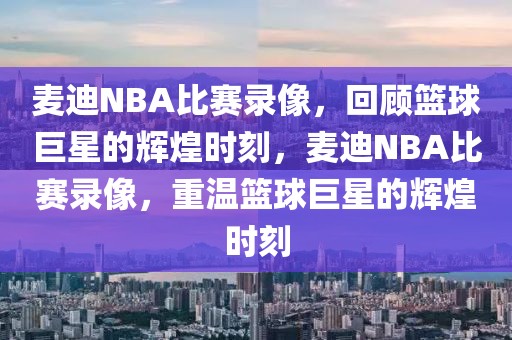 麦迪NBA比赛录像，回顾篮球巨星的辉煌时刻，麦迪NBA比赛录像，重温篮球巨星的辉煌时刻